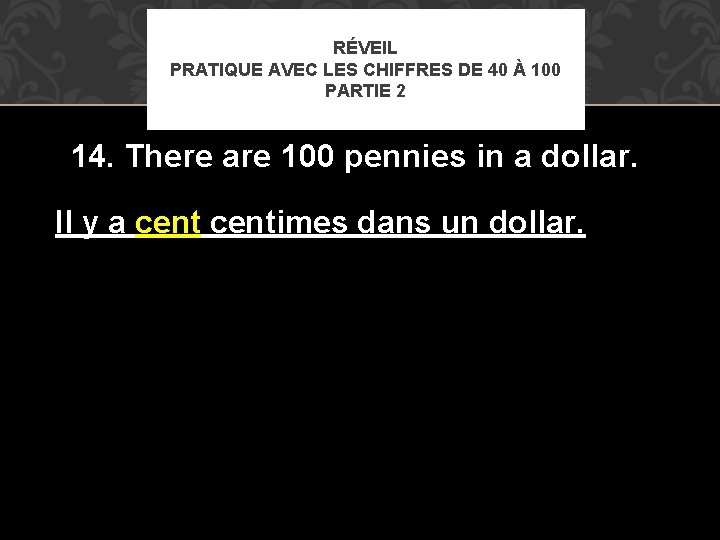 RÉVEIL
PRATIQUE AVEC LES CHIFFRES DE 40 À 100
PARTIE 2

14. There are 100 pennies in a dollar.

Il y a cent centimes dans un dollar.